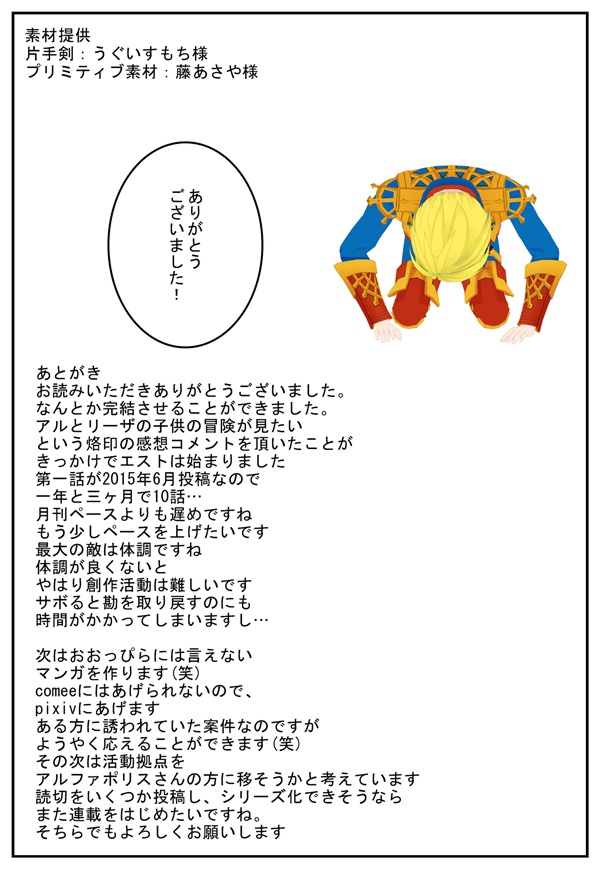 素材提供
片手剣：うぐいすもち様
プリミティブ素材：藤あさや様

ありがとうございました！

あとがき
お読みいただきありがとうございました。
なんとか完結させることができました。
アルとリーザの子供の冒険が見たい
という烙印の感想コメントを頂いたことが
きっかけでエストは始まりました
第一話が2015年6月投稿なので
一年と三ヶ月で10話…
月刊ペースよりも遅めですね
もう少しペースを上げたいです
最大の敵は体調ですね
体調が良くないと
やはり創作活動は難しいです
サボると勘を取り戻すのにも
時間がかかってしまいますし…

次はおおっぴらには言えない
マンガを作ります(笑)
comeeにはあげられないので、
pixivにあげます
ある方に誘われていた案件なのですが
ようやく応えることができます(笑)
その次は活動拠点を
アルファポリスさんの方に移そうかと考えています
読切をいくつか投稿し、シリーズ化できそうなら
また連載をはじめたいですね。
そちらでもよろしくお願いします